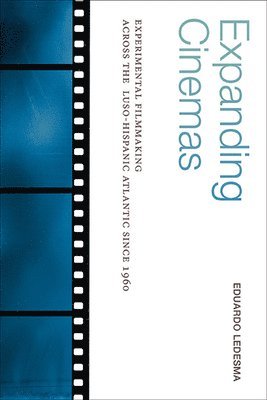 Expanding Cinemas

EXPERIMENTAL FILMMAKING ACROSS THE LUSO-HISPANIC ATLANTIC SINCE 1960

EDUARDO LEDESMA